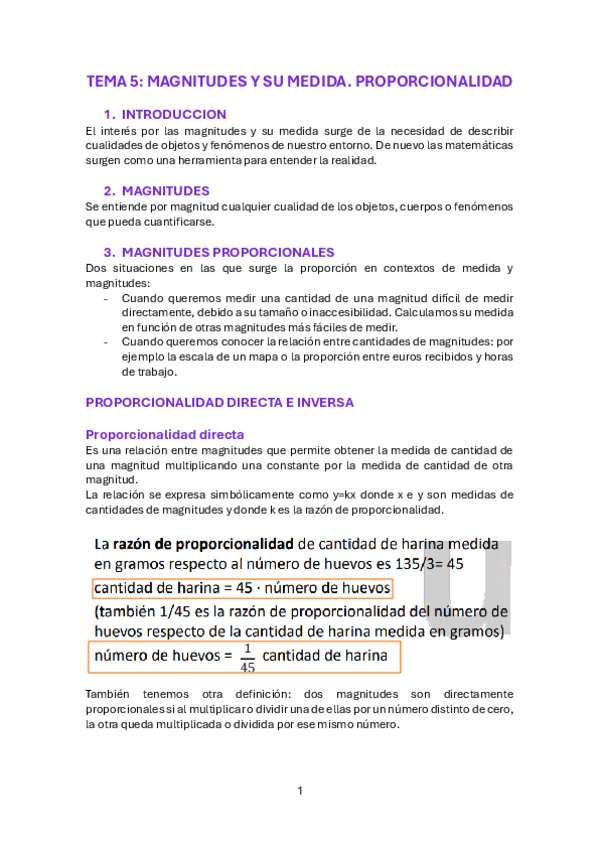 TEMA 5: MAGNITUDES Y SU MEDIDA. PROPORCIONALIDAD

1. INTRODUCCION

El interés por las magnitudes y su medida surge de la necesidad de describir cualidades de objetos y fenómenos de nuestro entorno. De nuevo las matemáticas surgen como una herramienta para entender la realidad.

2. MAGNITUDES

Se entiende por magnitud cualquier cualidad de los objetos, cuerpos o fenómenos que pueda cuantificarse.

3. MAGNITUDES PROPORCIONALES

Dos situaciones en las que surge la proporción en contextos de medida y magnitudes:

- Cuando queremos medir una cantidad de una magnitud difícil de medir directamente, debido a su tamaño o inaccesibilidad. Calculamos su medida en función de otras magnitudes más fáciles de medir.
- Cuando queremos conocer la relación entre cantidades de magnitudes: por ejemplo la escala de un mapa o la proporción entre euros recibidos y horas de trabajo.

PROPORCIONALIDAD DIRECTA E INVERSA

Proporcionalidad directa

Es una relación entre magnitudes que permite obtener la medida de cantidad de una magnitud multiplicando una constante por la medida de cantidad de otra magnitud.
La relación se expresa simbólicamente como y=kx donde x e y son medidas de cantidades de magnitudes y donde k es la razón de proporcionalidad.

La razón de proporcionalidad de cantidad de harina medida en gramos respecto al número de huevos es 135/3= 45

cantidad de harina = 45 · número de huevos

(también 1/45 es la razón de proporcionalidad del número de huevos respecto de la cantidad de harina medida en gramos)

número de huevos = $\frac{1}{45}$ cantidad de harina

También tenemos otra definición: dos magnitudes son directamente proporcionales si al multiplicar o dividir una de ellas por un número distinto de cero, la otra queda multiplicada o dividida por ese mismo número.

1